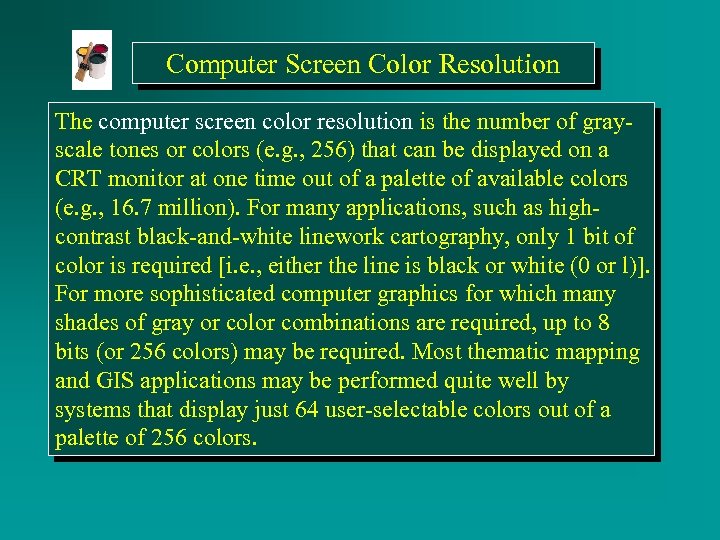 Computer Screen Color Resolution

The computer screen color resolution is the number of gray-scale tones or colors (e.g., 256) that can be displayed on a CRT monitor at one time out of a palette of available colors (e.g., 16.7 million). For many applications, such as high-contrast black-and-white linework cartography, only 1 bit of color is required [i.e., either the line is black or white (0 or l)]. For more sophisticated computer graphics for which many shades of gray or color combinations are required, up to 8 bits (or 256 colors) may be required. Most thematic mapping and GIS applications may be performed quite well by systems that display just 64 user-selectable colors out of a palette of 256 colors.